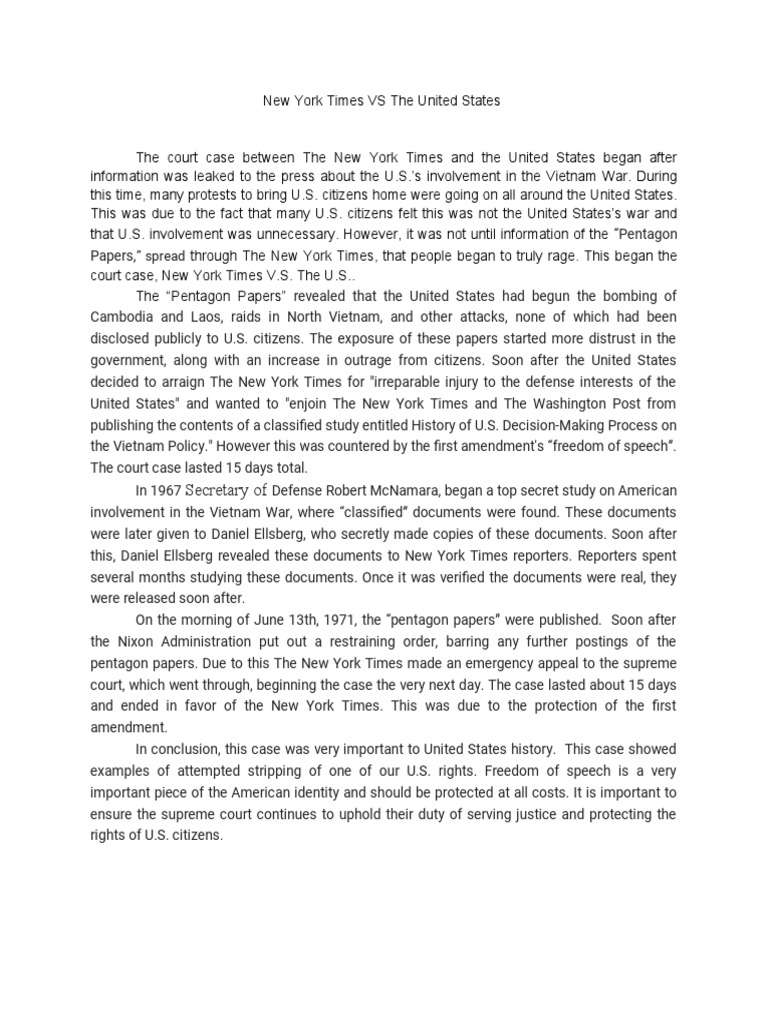 New York Times VS The United States

The court case between The New York Times and the United States began after information was leaked to the press about the U.S.'s involvement in the Vietnam War. During this time, many protests to bring U.S. citizens home were going on all around the United States. This was due to the fact that many U.S. citizens felt this was not the United States's war and that U.S. involvement was unnecessary. However, it was not until information of the "Pentagon Papers," spread through The New York Times, that people began to truly rage. This began the court case, New York Times V.S. The U.S..

The "Pentagon Papers" revealed that the United States had begun the bombing of Cambodia and Laos, raids in North Vietnam, and other attacks, none of which had been disclosed publicly to U.S. citizens. The exposure of these papers started more distrust in the government, along with an increase in outrage from citizens. Soon after the United States decided to arraign The New York Times for "irreparable injury to the defense interests of the United States" and wanted to "enjoin The New York Times and The Washington Post from publishing the contents of a classified study entitled History of U.S. Decision-Making Process on the Vietnam Policy." However this was countered by the first amendment's "freedom of speech". The court case lasted 15 days total.

In 1967 Secretary of Defense Robert McNamara, began a top secret study on American involvement in the Vietnam War, where "classified" documents were found. These documents were later given to Daniel Ellsberg, who secretly made copies of these documents. Soon after this, Daniel Ellsberg revealed these documents to New York Times reporters. Reporters spent several months studying these documents. Once it was verified the documents were real, they were released soon after.

On the morning of June 13th, 1971, the "pentagon papers" were published. Soon after the Nixon Administration put out a restraining order, barring any further postings of the pentagon papers. Due to this The New York Times made an emergency appeal to the supreme court, which went through, beginning the case the very next day. The case lasted about 15 days and ended in favor of the New York Times. This was due to the protection of the first amendment.

In conclusion, this case was very important to United States history. This case showed examples of attempted stripping of one of our U.S. rights. Freedom of speech is a very important piece of the American identity and should be protected at all costs. It is important to ensure the supreme court continues to uphold their duty of serving justice and protecting the rights of U.S. citizens.